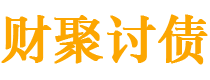 财聚讨债